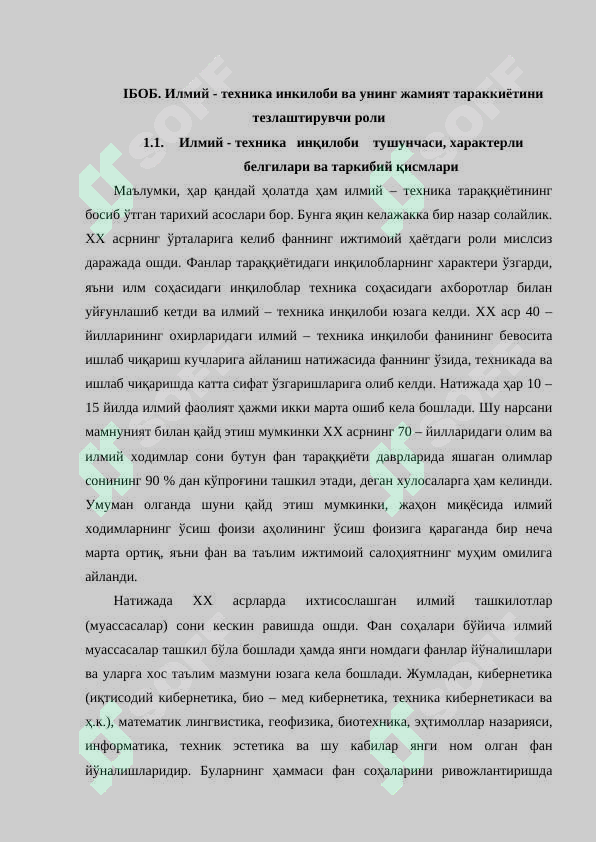 IБОБ. Илмий - техника инкилоби ва унинг жамият тараккиётини тезлаштирувчи роли

1.1. Илмий - техника инқилоби тушунчаси, характерли белгилари ва таркибий қисмлари

Маълумки, ҳар қандай ҳолатда ҳам илмий – техника тараққиётининг босиб ўтган тарихий асослари бор. Бунга яқин келажакка бир назар солайлик. XX асрнинг ўрталарига келиб фаннинг ижтимоий ҳаётдаги роли мислсиз даражада ошди. Фанлар тараққиётидаги инқилобларнинг характери ўзгарди, яъни илм соҳасидаги инқилоблар техника соҳасидаги ахборотлар билан уйғунлашиб кетди ва илмий – техника инқилоби юзага келди. XX аср 40 – йилларининг охирларидаги илмий – техника инқилоби фанининг бевосита ишлаб чиқариш кучларига айланиш натижасида фаннинг ўзида, техникада ва ишлаб чиқаришда катта сифат ўзгаришларига олиб келди. Натижада ҳар 10 – 15 йилда илмий фаолият ҳажми икки марта ошиб кела бошлади. Шу нарсани мамнуният билан қайд этиш мумкинки XX асрнинг 70 – йилларидаги олим ва илмий ходимлар сони бутун фан тараққиёти даврларида яшаган олимлар сонининг 90 % дан кўпроғини ташкил этади, деган хулосаларга ҳам келинди. Умуман олганда шуни қайд этиш мумкинки, жаҳон миқёсида илмий ходимларнинг ўсиш фоизи аҳолининг ўсиш фоизига қараганда бир неча марта ортиқ, яъни фан ва таълим ижтимоий салоҳиятнинг муҳим омилига айланди.

Натижада XX асрларда ихтисослашган илмий ташкилотлар (муассасалар) сони кескин равишда ошди. Фан соҳалари бўйича илмий муассасалар ташкил бўла бошлади ҳамда янги номдаги фанлар йўналишлари ва уларга хос таълим мазмуни юзага кела бошлади. Жумладан, кибернетика (иқтисодий кибернетика, био – мед кибернетика, техника кибернетикаси ва ҳ.к.), математик лингвистика, геофизика, биотехника, эҳтимоллар назарияси, информатика, техник эстетика ва шу кабилар янги ном олган фан йўналишларидир. Буларнинг ҳаммаси фан соҳаларини ривожлантиришда